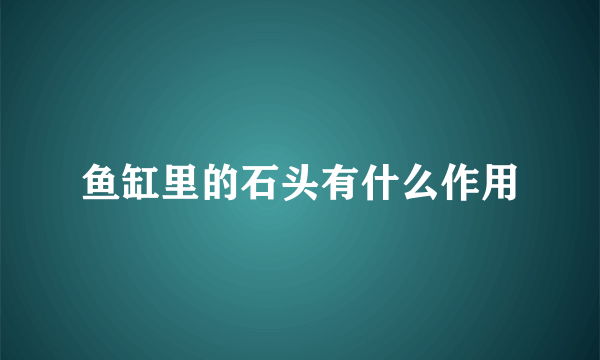 鱼缸里的石头有什么作用